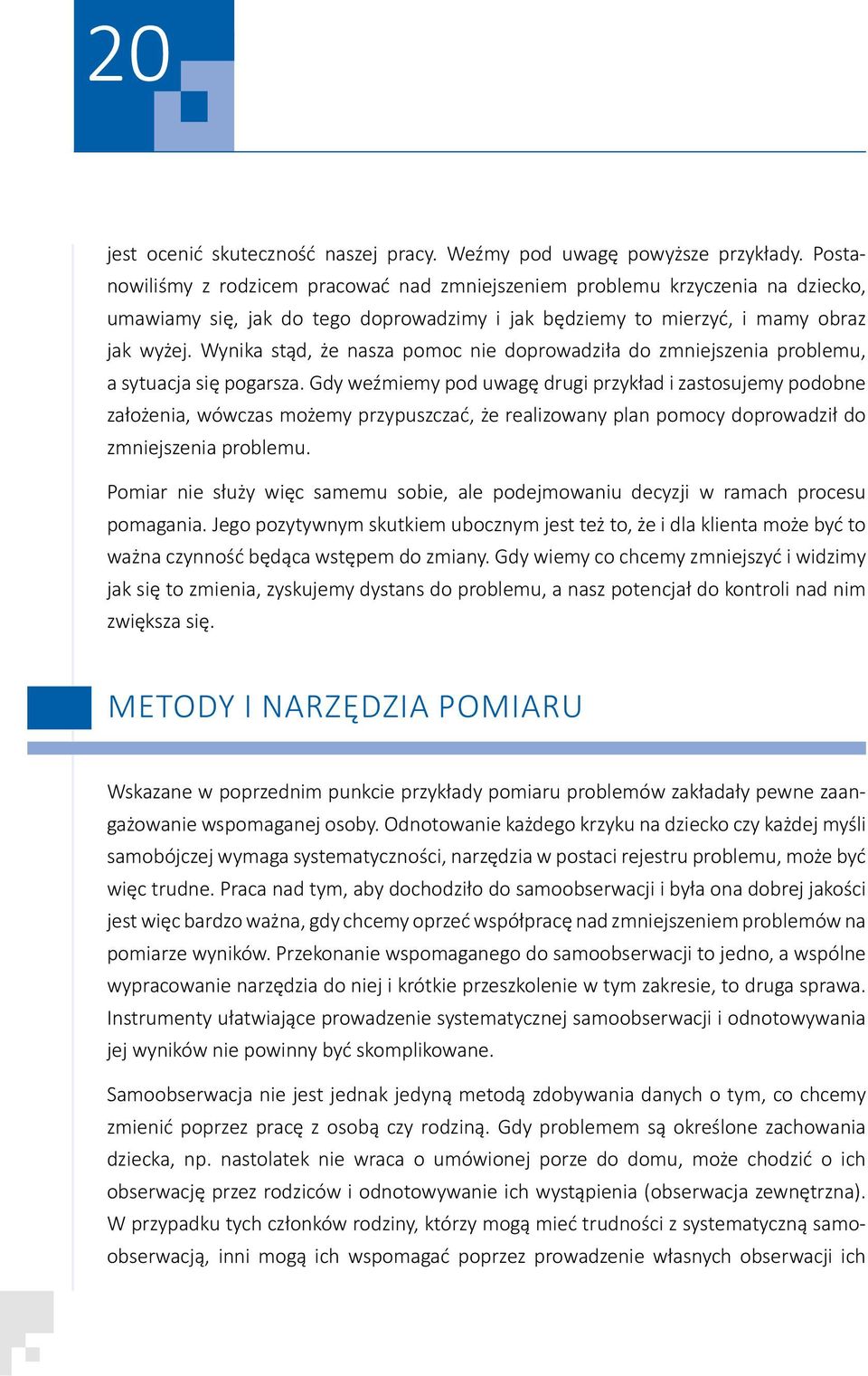 20

jest ocenić skuteczność naszej pracy. Weźmy pod uwagę powyższe przykłady. Postanowiliśmy z rodzicem pracować nad zmniejszeniem problemu krzyczenia na dziecko, umawiamy się, jak do tego doprowadzimy i jak będziemy to mierzyć, i mamy obraz jak wyżej. Wynika stąd, że nasza pomoc nie doprowadziła do zmniejszenia problemu, a sytuacja się pogarsza. Gdy weźmiemy pod uwagę drugi przykład i zastosujemy podobne założenia, wówczas możemy przypuszczać, że realizowany plan pomocy doprowadził do zmniejszenia problemu.

Pomiar nie służy więc samemu sobie, ale podejmowaniu decyzji w ramach procesu pomagania. Jego pozytywnym skutkiem ubocznym jest też to, że i dla klienta może być to ważna czynność będąca wstępem do zmiany. Gdy wiemy co chcemy zmniejszyć i widzimy jak się to zmienia, zyskujemy dystans do problemu, a nasz potencjał do kontroli nad nim zwiększa się.

METODY I NARZĘDZIA POMIARU

Wskazane w poprzednim punkcie przykłady pomiaru problemów zakładały pewne zaangażowanie wspomaganej osoby. Odnotowanie każdego krzyku na dziecko czy każdej myśli samobójczej wymaga systematyczności, narzędzia w postaci rejestru problemu, może być więc trudne. Praca nad tym, aby dochodziło do samoobserwacji i była ona dobrej jakości jest więc bardzo ważna, gdy chcemy oprzeć współpracę nad zmniejszeniem problemów na pomiarze wyników. Przekonanie wspomaganego do samoobserwacji to jedno, a wspólne wypracowanie narzędzia do niej i krótkie przeszkolenie w tym zakresie, to druga sprawa. Instrumenty ułatwiające prowadzenie systematycznej samoobserwacji i odnotowywania jej wyników nie powinny być skomplikowane.

Samoobserwacja nie jest jednak jedyną metodą zdobywania danych o tym, co chcemy zmienić poprzez pracę z osobą czy rodziną. Gdy problemem są określone zachowania dziecka, np. nastolatek nie wraca o umówionej porze do domu, może chodzić o ich obserwację przez rodziców i odnotowywanie ich wystąpienia (obserwacja zewnętrzna). W przypadku tych członków rodziny, którzy mogą mieć trudności z systematyczną samoobserwacją, inni mogą ich wspomagać poprzez prowadzenie własnych obserwacji ich